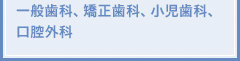 一般歯科、矯正歯科、小児歯科、口腔外科